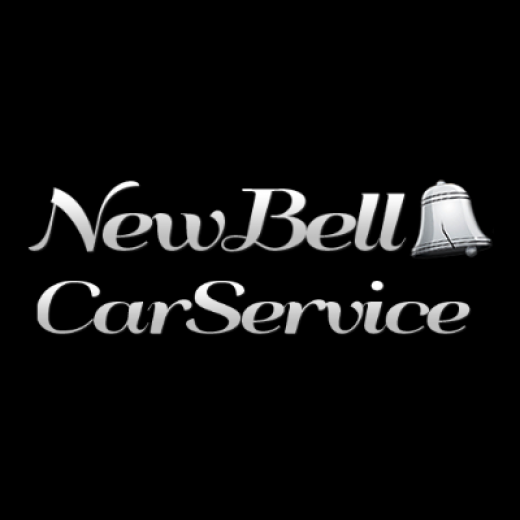 NewBell
CarService